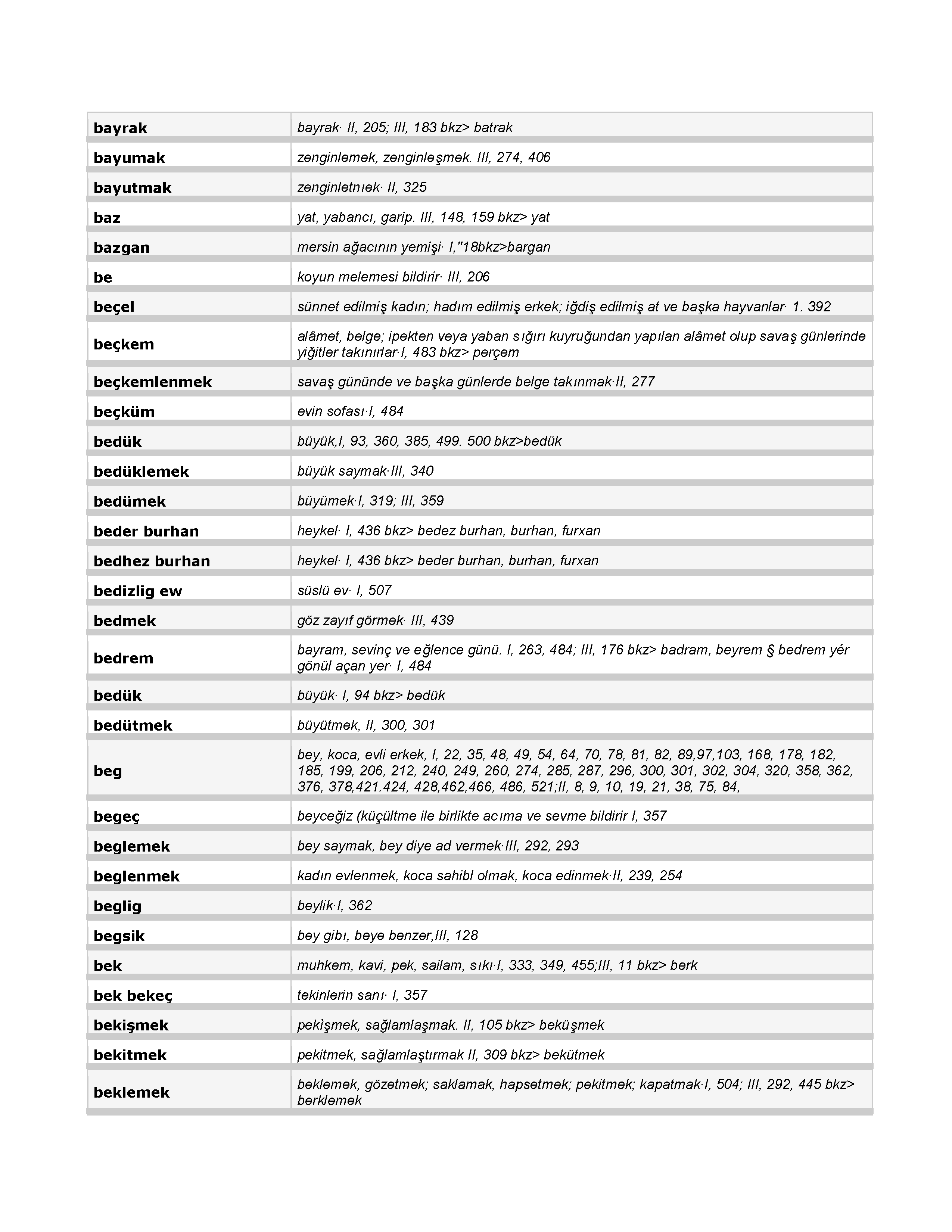 | | |
|---|---|
| **bayrak** | bayrak· II, 205; III, 183 bkz> batrak |
| **bayumak** | zenginlemek, zenginleşmek. III, 274, 406 |
| **bayutmak** | zenginletnıek· II, 325 |
| **baz** | yat, yabancı, garip. III, 148, 159 bkz> yat |
| **bazgan** | mersin ağacının yemişi· I,"18bkz>bargan |
| **be** | koyun melemesi bildirir· III, 206 |
| **beçel** | sünnet edilmiş kadın; hadım edilmiş erkek; iğdiş edilmiş at ve başka hayvanlar· 1. 392 |
| **beçkem** | alâmet, belge; ipekten veya yaban sığırı kuyruğundan yapılan alâmet olup savaş günlerinde yiğitler takınırlar·I, 483 bkz> perçem |
| **beçkemlenmek** | savaş gününde ve başka günlerde belge takınmak·II, 277 |
| **beçküm** | evin sofası·I, 484 |
| **bedük** | büyük,I, 93, 360, 385, 499. 500 bkz>bedük |
| **bedüklemek** | büyük saymak·III, 340 |
| **bedümek** | büyümek·I, 319; III, 359 |
| **beder burhan** | heykel· I, 436 bkz> bedez burhan, burhan, furxan |
| **bedhez burhan** | heykel· I, 436 bkz> beder burhan, burhan, furxan |
| **bedizlig ew** | süslü ev· I, 507 |
| **bedmek** | göz zayıf görmek· III, 439 |
| **bedrem** | bayram, sevinç ve eğlence günü. I, 263, 484; III, 176 bkz> badram, beyrem § bedrem yér gönül açan yer· I, 484 |
| **bedük** | büyük· I, 94 bkz> bedük |
| **bedütmek** | büyütmek, II, 300, 301 |
| **beg** | bey, koca, evli erkek, I, 22, 35, 48, 49, 54, 64, 70, 78, 81, 82, 89,97,103, 168, 178, 182, 185, 199, 206, 212, 240, 249, 260, 274, 285, 287, 296, 300, 301, 302, 304, 320, 358, 362, 376, 378,421.424, 428,462,466, 486, 521;II, 8, 9, 10, 19, 21, 38, 75, 84, |
| **begeç** | beyceğiz (küçültme ile birlikte acıma ve sevme bildirir I, 357 |
| **beglemek** | bey saymak, bey diye ad vermek·III, 292, 293 |
| **beglenmek** | kadın evlenmek, koca sahibl olmak, koca edinmek·II, 239, 254 |
| **beglig** | beylik·I, 362 |
| **begsik** | bey gibı, beye benzer,III, 128 |
| **bek** | muhkem, kavi, pek, sailam, sıkı·I, 333, 349, 455;III, 11 bkz> berk |
| **bek bekeç** | tekinlerin sanı· I, 357 |
| **bekişmek** | pekìşmek, sağlamlaşmak. II, 105 bkz> beküşmek |
| **bekitmek** | pekitmek, sağlamlaştırmak II, 309 bkz> bekütmek |
| **beklemek** | beklemek, gözetmek; saklamak, hapsetmek; pekitmek; kapatmak·I, 504; III, 292, 445 bkz> berklemek |